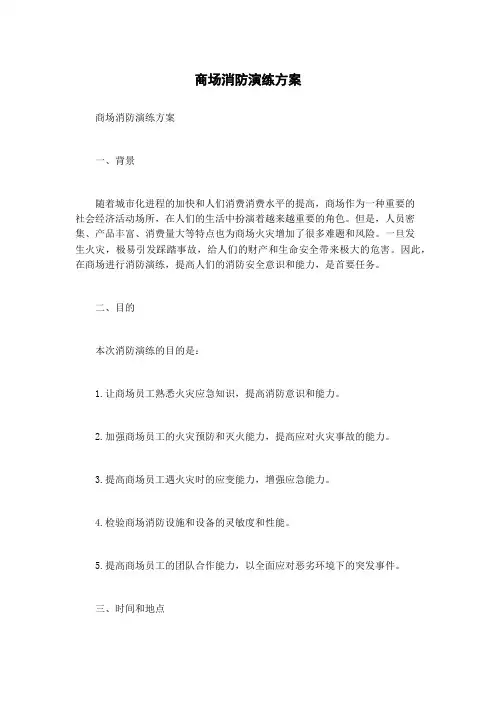 商场消防演练方案

商场消防演练方案

一、背景

随着城市化进程的加快和人们消费消费水平的提高，商场作为一种重要的社会经济活动场所，在人们的生活中扮演着越来越重要的角色。但是，人员密集、产品丰富、消费量大等特点也为商场火灾增加了很多难题和风险。一旦发生火灾，极易引发踩踏事故，给人们的财产和生命安全带来极大的危害。因此，在商场进行消防演练，提高人们的消防安全意识和能力，是首要任务。

二、目的

本次消防演练的目的是：

1. 让商场员工熟悉火灾应急知识，提高消防意识和能力。

2. 加强商场员工的火灾预防和灭火能力，提高应对火灾事故的能力。

3. 提高商场员工遇火灾时的应变能力，增强应急能力。

4. 检验商场消防设施和设备的灵敏度和性能。

5. 提高商场员工的团队合作能力，以全面应对恶劣环境下的突发事件。

三、时间和地点